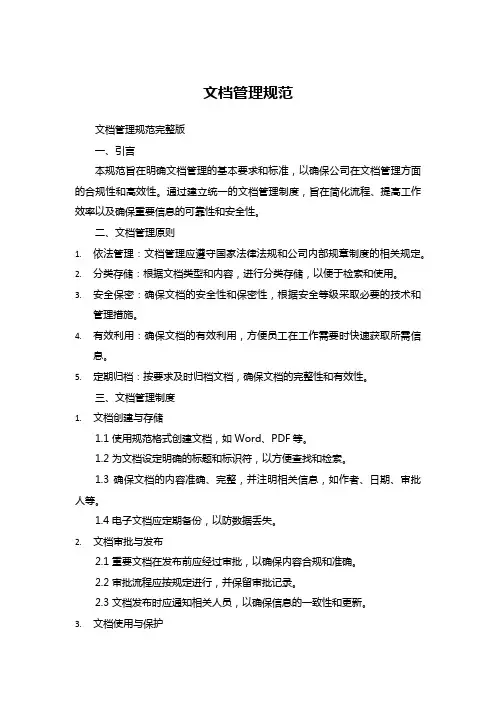 文档管理规范

文档管理规范完整版

一、引言

本规范旨在明确文档管理的基本要求和标准，以确保公司在文档管理方面的合规性和高效性。通过建立统一的文档管理制度，旨在简化流程、提高工作效率以及确保重要信息的可靠性和安全性。

二、文档管理原则

1. 依法管理：文档管理应遵守国家法律法规和公司内部规章制度的相关规定。
2. 分类存储：根据文档类型和内容，进行分类存储，以便于检索和使用。
3. 安全保密：确保文档的安全性和保密性，根据安全等级采取必要的技术和管理措施。
4. 有效利用：确保文档的有效利用，方便员工在工作需要时快速获取所需信息。
5. 定期归档：按要求及时归档文档，确保文档的完整性和有效性。

三、文档管理制度

1. 文档创建与存储

1.1 使用规范格式创建文档，如 Word、PDF 等。

1.2 为文档设定明确的标题和标识符，以方便查找和检索。

1.3 确保文档的内容准确、完整，并注明相关信息，如作者、日期、审批人等。

1.4 电子文档应定期备份，以防数据丢失。

2. 文档审批与发布

2.1 重要文档在发布前应经过审批，以确保内容合规和准确。

2.2 审批流程应按规定进行，并保留审批记录。

2.3 文档发布时应通知相关人员，以确保信息的一致性和更新。

3. 文档使用与保护